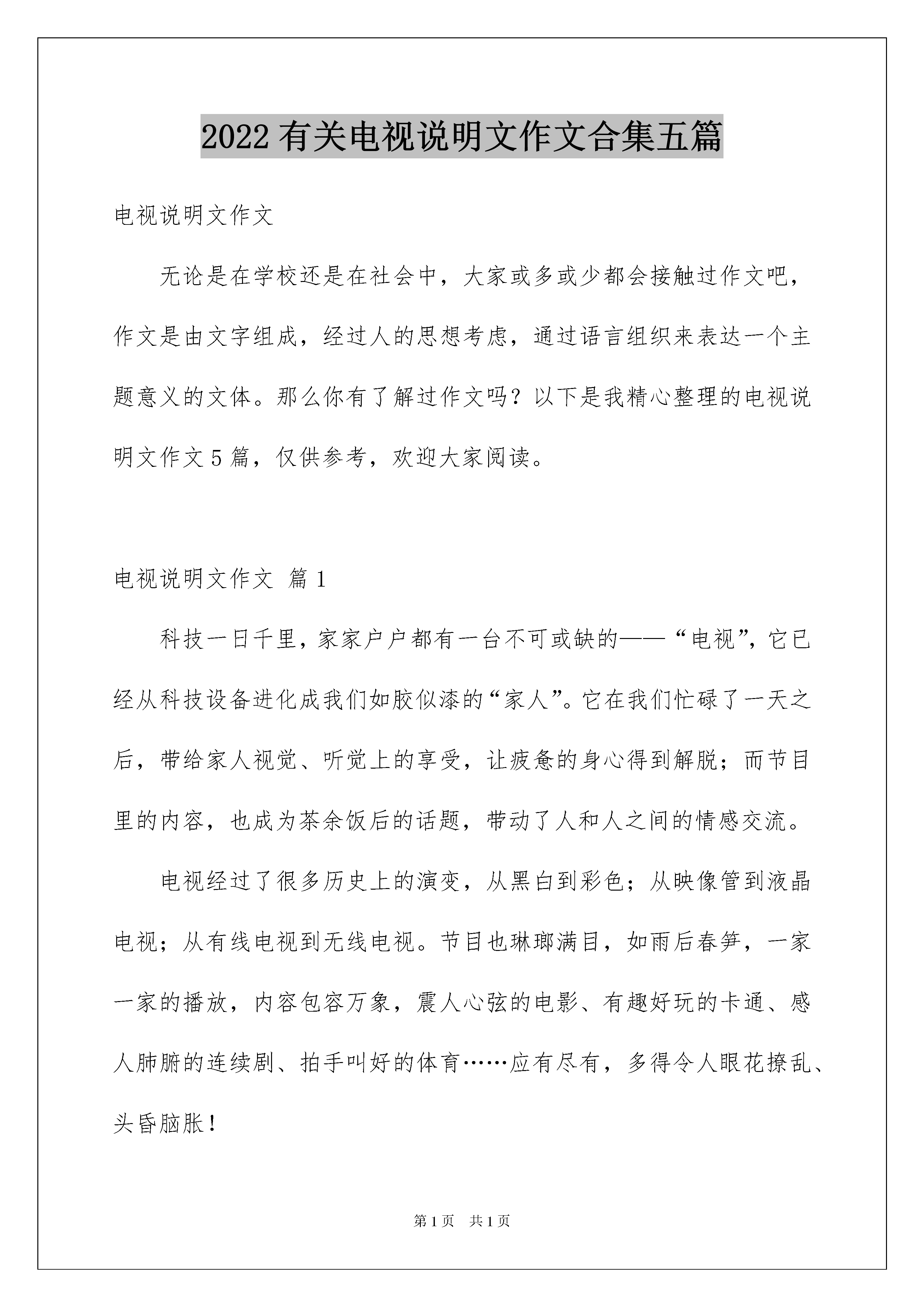 2022 有关电视说明文作文合集五篇

电视说明文作文

无论是在学校还是在社会中，大家或多或少都会接触过作文吧，作文是由文字组成，经过人的思想考虑，通过语言组织来表达一个主题意义的文体。那么你有了解过作文吗？以下是我精心整理的电视说明文作文 5 篇，仅供参考，欢迎大家阅读。

电视说明文作文 篇 1

科技一日千里，家家户户都有一台不可或缺的——“电视”，它已经从科技设备进化成我们如胶似漆的“家人”。它在我们忙碌了一天之后，带给家人视觉、听觉上的享受，让疲惫的身心得到解脱；而节目里的内容，也成为茶余饭后的话题，带动了人和人之间的情感交流。

电视经过了很多历史上的演变，从黑白到彩色；从映像管到液晶电视；从有线电视到无线电视。节目也琳瑯满目，如雨后春笋，一家一家的播放，内容包容万象，震人心弦的电影、有趣好玩的卡通、感人肺腑的连续剧、拍手叫好的体育……应有尽有，多得令人眼花撩乱、头昏脑胀！

第 1 页 共 1 页